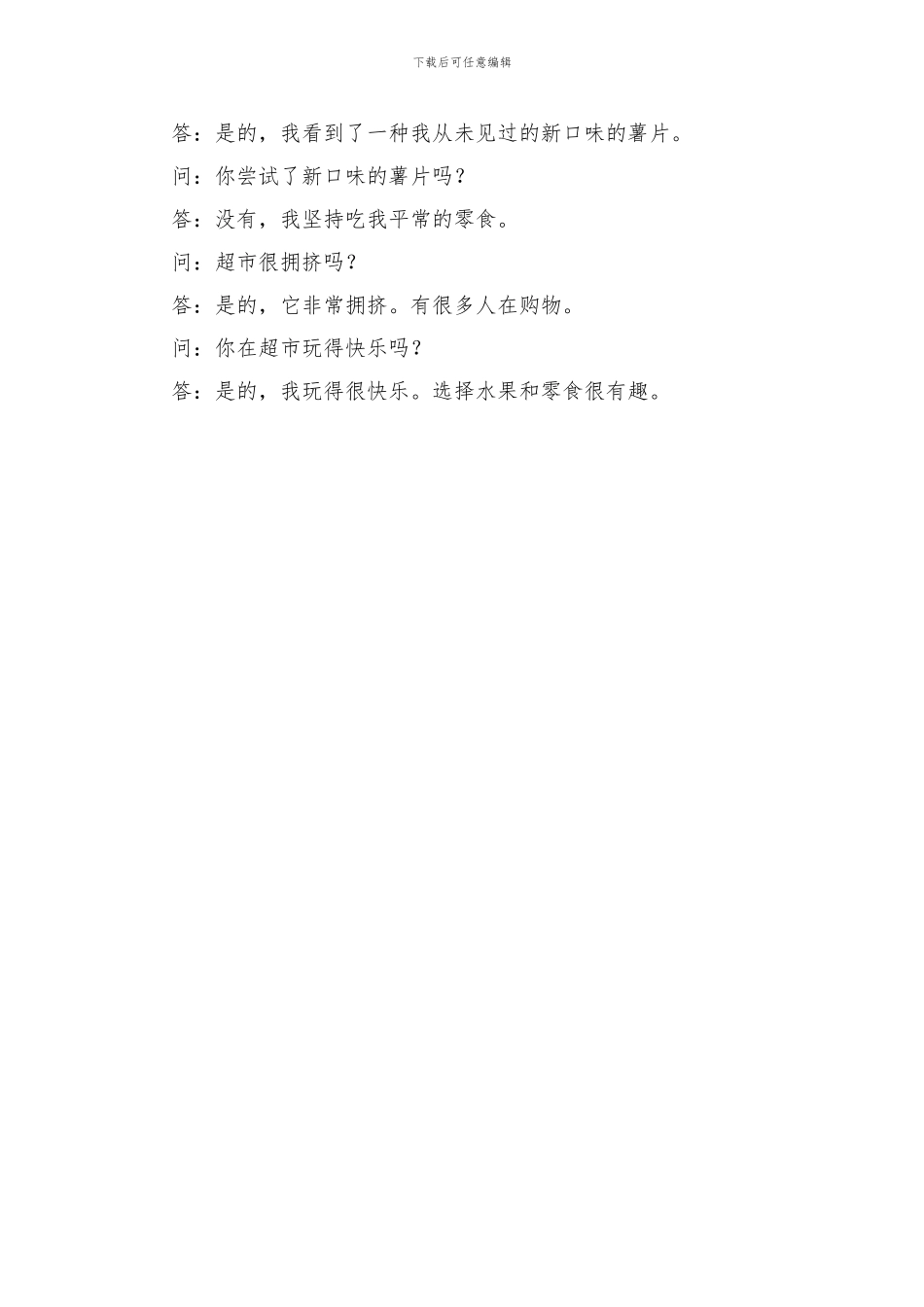 下载后可任意编辑

答：是的，我看到了一种我从未见过的新口味的薯片。

问：你尝试了新口味的薯片吗？

答：没有，我坚持吃我平常的零食。

问：超市很拥挤吗？

答：是的，它非常拥挤。有很多人在购物。

问：你在超市玩得快乐吗？

答：是的，我玩得很快乐。选择水果和零食很有趣。